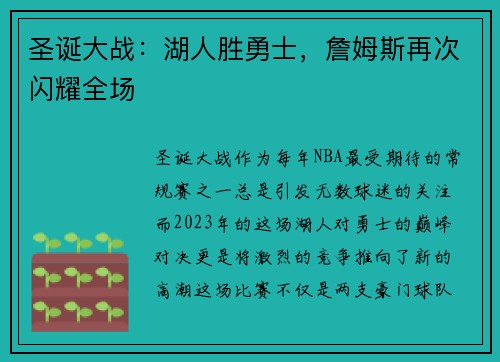 圣诞大战：湖人胜勇士，詹姆斯再次闪耀全场

圣诞大战作为每年NBA最受期待的常规赛之一总是引发无数球迷的关注而2023年的这场湖人对勇士的巅峰对决更是将激烈的竞争推向了新的高潮这场比赛不仅是两支豪门球队